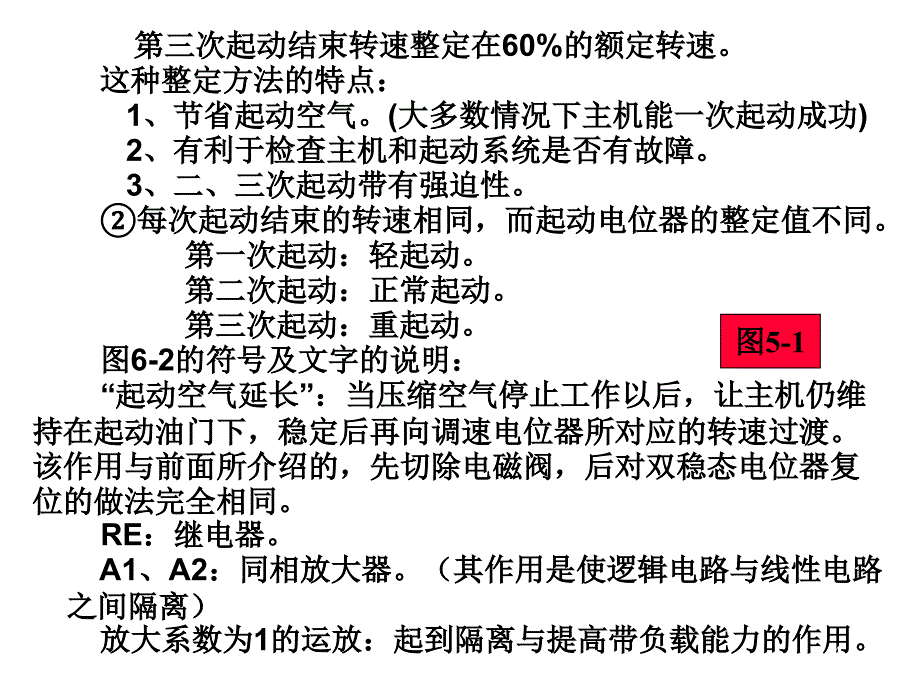 第三次起动结束转速整定在60%的额定转速。
这种整定方法的特点：
1、节省起动空气。(大多数情况下主机能一次起动成功)
2、有利于检查主机和起动系统是否有故障。
3、二、三次起动带有强迫性。
②每次起动结束的转速相同，而起动电位器的整定值不同。
第一次起动：轻起动。
第二次起动：正常起动。
第三次起动：重起动。
图5-1
图6-2的符号及文字的说明：
“起动空气延长”：当压缩空气停止工作以后，让主机仍维持在起动油门下，稳定后再向调速电位器所对应的转速过渡。该作用与前面所介绍的，先切除电磁阀，后对双稳态电位器复位的做法完全相同。
RE：继电器。
A1、A2：同相放大器。（其作用是使逻辑电路与线性电路之间隔离）
放大系数为1的运放：起到隔离与提高带负载能力的作用。